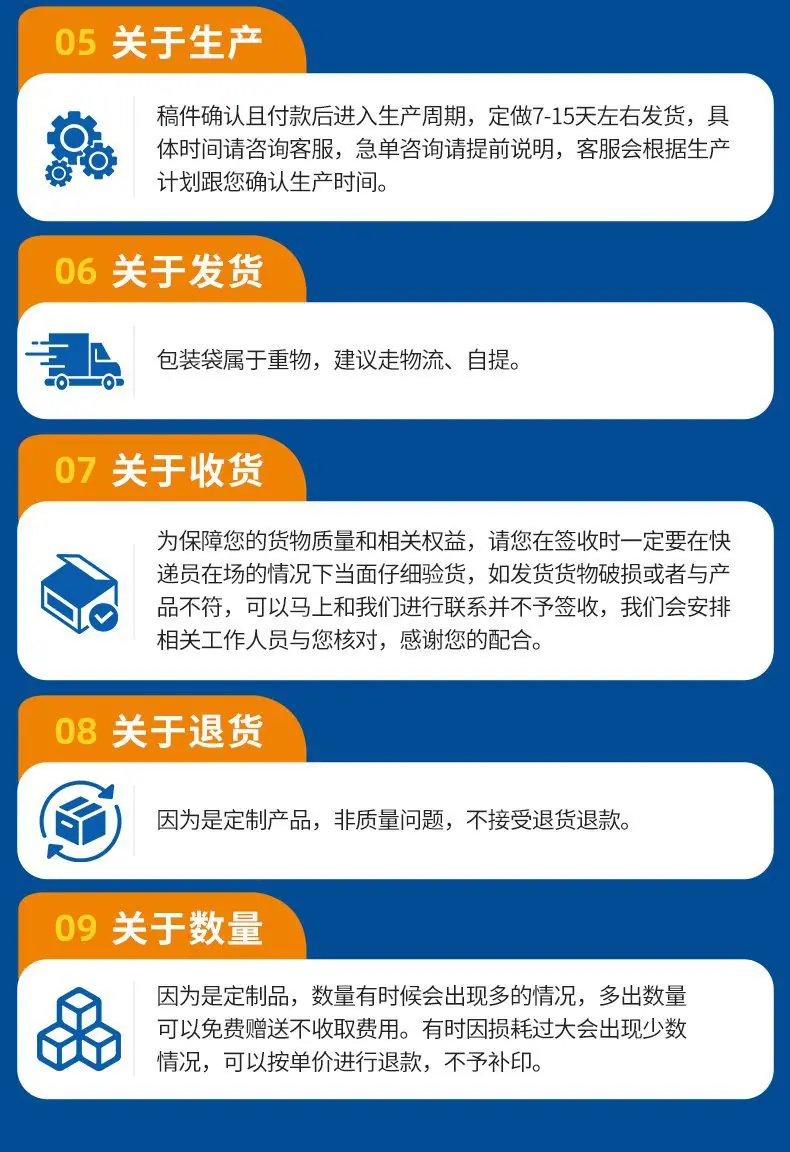 05 关于生产

稿件确认且付款后进入生产周期，定做7-15天左右发货，具体时间请咨询客服，急单咨询请提前说明，客服会根据生产计划跟您确认生产时间。

06 关于发货

包装袋属于重物，建议走物流、自提。

07 关于收货

为保障您的货物质量和相关权益，请您在签收时一定要在快递员在场的情况下当面仔细验货，如发货货物破损或者与产品不符，可以马上和我们进行联系并不予签收，我们会安排相关工作人员与您核对，感谢您的配合。

08 关于退货

因为是定制产品，非质量问题，不接受退货退款。

09 关于数量

因为是定制品，数量有时候会出现多的情况，多出数量可以免费赠送不收取费用。有时因损耗过大会出现少数情况，可以按单价进行退款，不予补印。